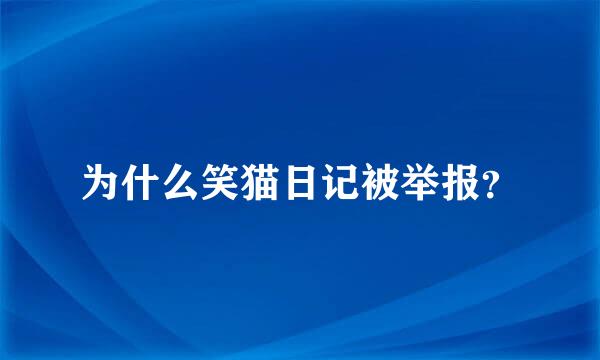 为什么笑猫日记被举报?